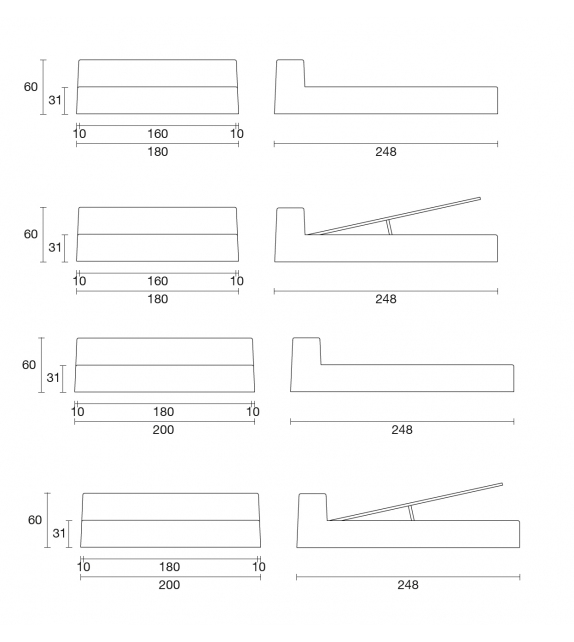 60
31
10
160
10
180
248

60
31
10
160
10
180
248

60
31
10
180
10
200
248

60
31
10
180
10
200
248